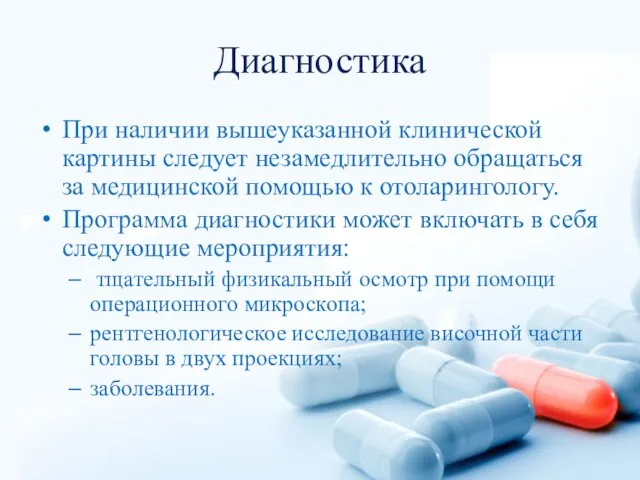 Диагностика

• При наличии вышеуказанной клинической картины следует незамедлительно обращаться за медицинской помощью к отоларингологу.
• Программа диагностики может включать в себя следующие мероприятия:
– тщательный физикальный осмотр при помощи операционного микроскопа;
– рентгенологическое исследование височной части головы в двух проекциях;
– заболевания.